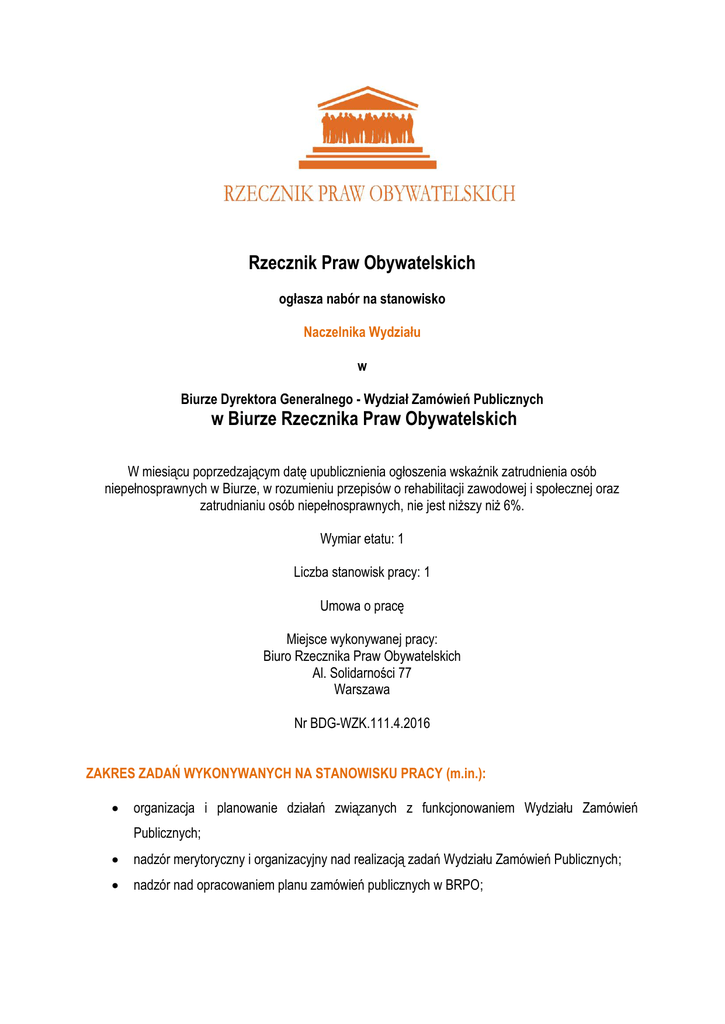 RZECZNIK PRAW OBYWATELSKICH

Rzecznik Praw Obywatelskich

ogłasza nabór na stanowisko

Naczelnika Wydziału

w

Biurze Dyrektora Generalnego - Wydział Zamówień Publicznych
w Biurze Rzecznika Praw Obywatelskich

W miesiącu poprzedzającym datę upublicznienia ogłoszenia wskaźnik zatrudnienia osób niepełnosprawnych w Biurze, w rozumieniu przepisów o rehabilitacji zawodowej i społecznej oraz zatrudnianiu osób niepełnosprawnych, nie jest niższy niż 6%.

Wymiar etatu: 1

Liczba stanowisk pracy: 1

Umowa o pracę

Miejsce wykonywanej pracy:
Biuro Rzecznika Praw Obywatelskich
Al. Solidarności 77
Warszawa

Nr BDG-WZK.111.4.2016

ZAKRES ZADAŃ WYKONYWANYCH NA STANOWISKU PRACY (m.in.):

• organizacja i planowanie działań związanych z funkcjonowaniem Wydziału Zamówień Publicznych;
• nadzór merytoryczny i organizacyjny nad realizacją zadań Wydziału Zamówień Publicznych;
• nadzór nad opracowaniem planu zamówień publicznych w BRPO;